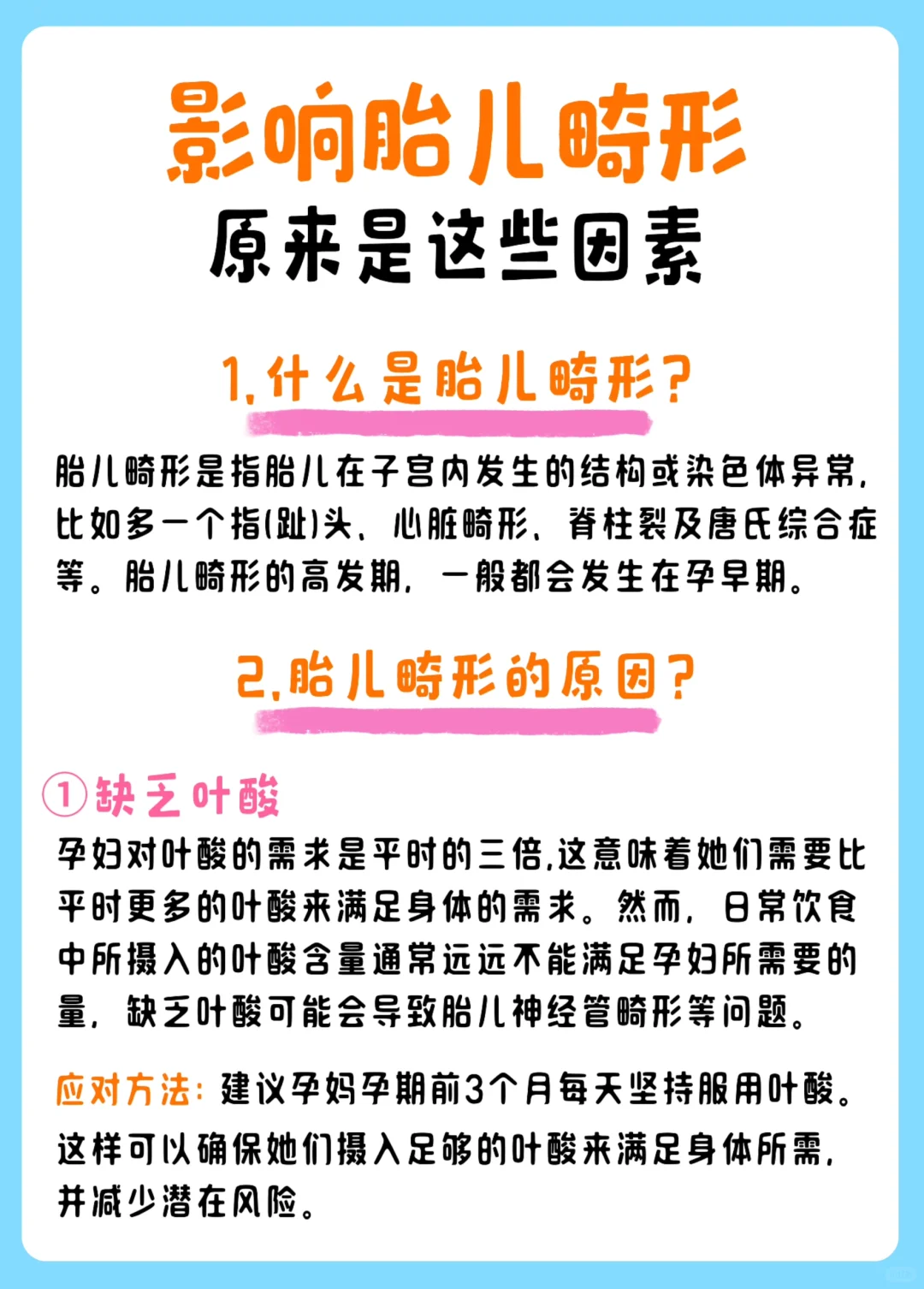 影响胎儿畸形
原来是这些因素

1.什么是胎儿畸形?

胎儿畸形是指胎儿在子宫内发生的结构或染色体异常,比如多一个指(趾)头、心脏畸形、脊柱裂及唐氏综合症等。胎儿畸形的高发期,一般都会发生在孕早期。

2.胎儿畸形的原因?

①缺乏叶酸

孕妇对叶酸的需求是平时的三倍,这意味着她们需要比平时更多的叶酸来满足身体的需求。然而,日常饮食中所摄入的叶酸含量通常远远不能满足孕妇所需要的量,缺乏叶酸可能会导致胎儿神经管畸形等问题。

应对方法:建议孕妈孕期前3个月每天坚持服用叶酸。这样可以确保她们摄入足够的叶酸来满足身体所需,并减少潜在风险。